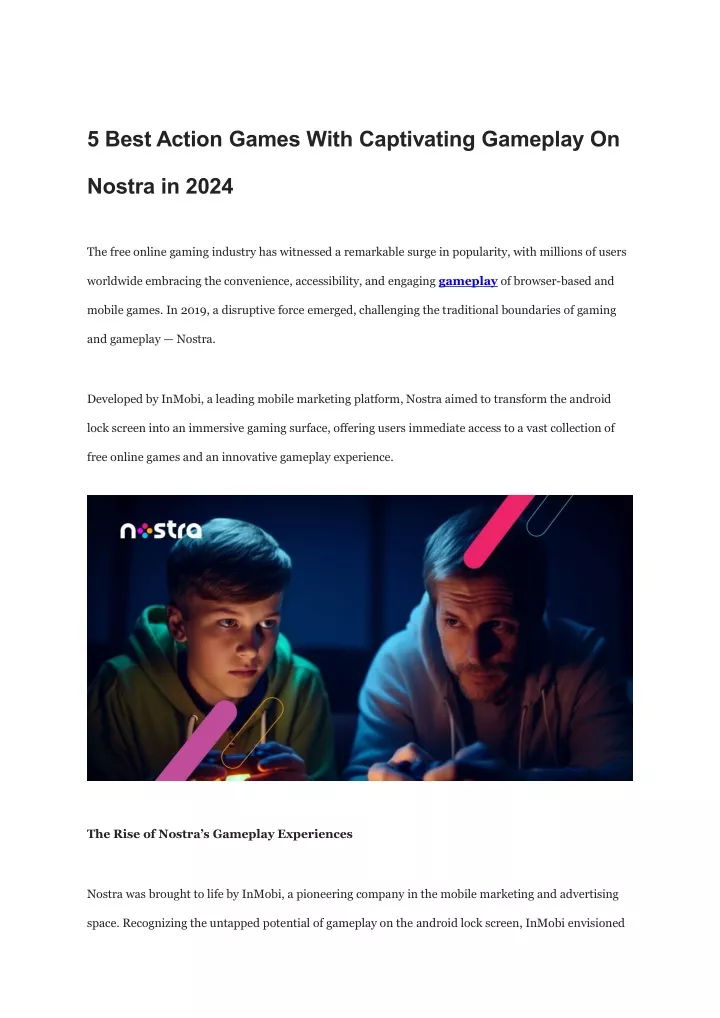 5 Best Action Games With Captivating Gameplay On Nostra in 2024

The free online gaming industry has witnessed a remarkable surge in popularity, with millions of users worldwide embracing the convenience, accessibility, and engaging gameplay of browser-based and mobile games. In 2019, a disruptive force emerged, challenging the traditional boundaries of gaming and gameplay — Nostra.

Developed by InMobi, a leading mobile marketing platform, Nostra aimed to transform the android lock screen into an immersive gaming surface, offering users immediate access to a vast collection of free online games and an innovative gameplay experience.

nostra

The Rise of Nostra's Gameplay Experiences

Nostra was brought to life by InMobi, a pioneering company in the mobile marketing and advertising space. Recognizing the untapped potential of gameplay on the android lock screen, InMobi envisioned